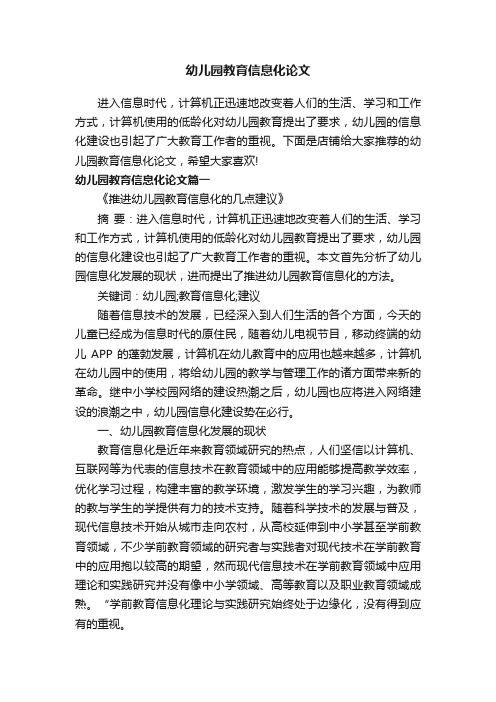 幼儿园教育信息化论文

进入信息时代，计算机正迅速地改变着人们的生活、学习和工作方式，计算机使用的低龄化对幼儿园教育提出了要求，幼儿园的信息化建设也引起了广大教育工作者的重视。下面是店铺给大家推荐的幼儿园教育信息化论文，希望大家喜欢!

幼儿园教育信息化论文篇一

《推进幼儿园教育信息化的几点建议》

摘 要：进入信息时代，计算机正迅速地改变着人们的生活、学习和工作方式，计算机使用的低龄化对幼儿园教育提出了要求，幼儿园的信息化建设也引起了广大教育工作者的重视。本文首先分析了幼儿园信息化发展的现状，进而提出了推进幼儿园教育信息化的方法。

关键词：幼儿园;教育信息化;建议

随着信息技术的发展，已经深入到人们生活的各个方面，今天的儿童已经成为信息时代的原住民，随着幼儿电视节目，移动终端的幼儿 APP 的蓬勃发展，计算机在幼儿教育中的应用也越来越多，计算机在幼儿园中的使用，将给幼儿园的教学与管理工作的诸方面带来新的革命。继中小学校园网络的建设热潮之后，幼儿园也应将进入网络建设的浪潮之中，幼儿园信息化建设势在必行。

一、幼儿园教育信息化发展的现状

教育信息化是近年来教育领域研究的热点，人们坚信以计算机、互联网等为代表的信息技术在教育领域中的应用能够提高教学效率，优化学习过程，构建丰富的教学环境，激发学生的学习兴趣，为教师的教与学生的学提供有力的技术支持。随着科学技术的发展与普及，现代信息技术开始从城市走向农村，从高校延伸到中小学甚至学前教育领域，不少学前教育领域的研究者与实践者对现代技术在学前教育中的应用抱以较高的期望，然而现代信息技术在学前教育领域中应用理论和实践研究并没有像中小学领域、高等教育以及职业教育领域成熟。 "学前教育信息化理论与实践研究始终处于边缘化，没有得到应有的重视。